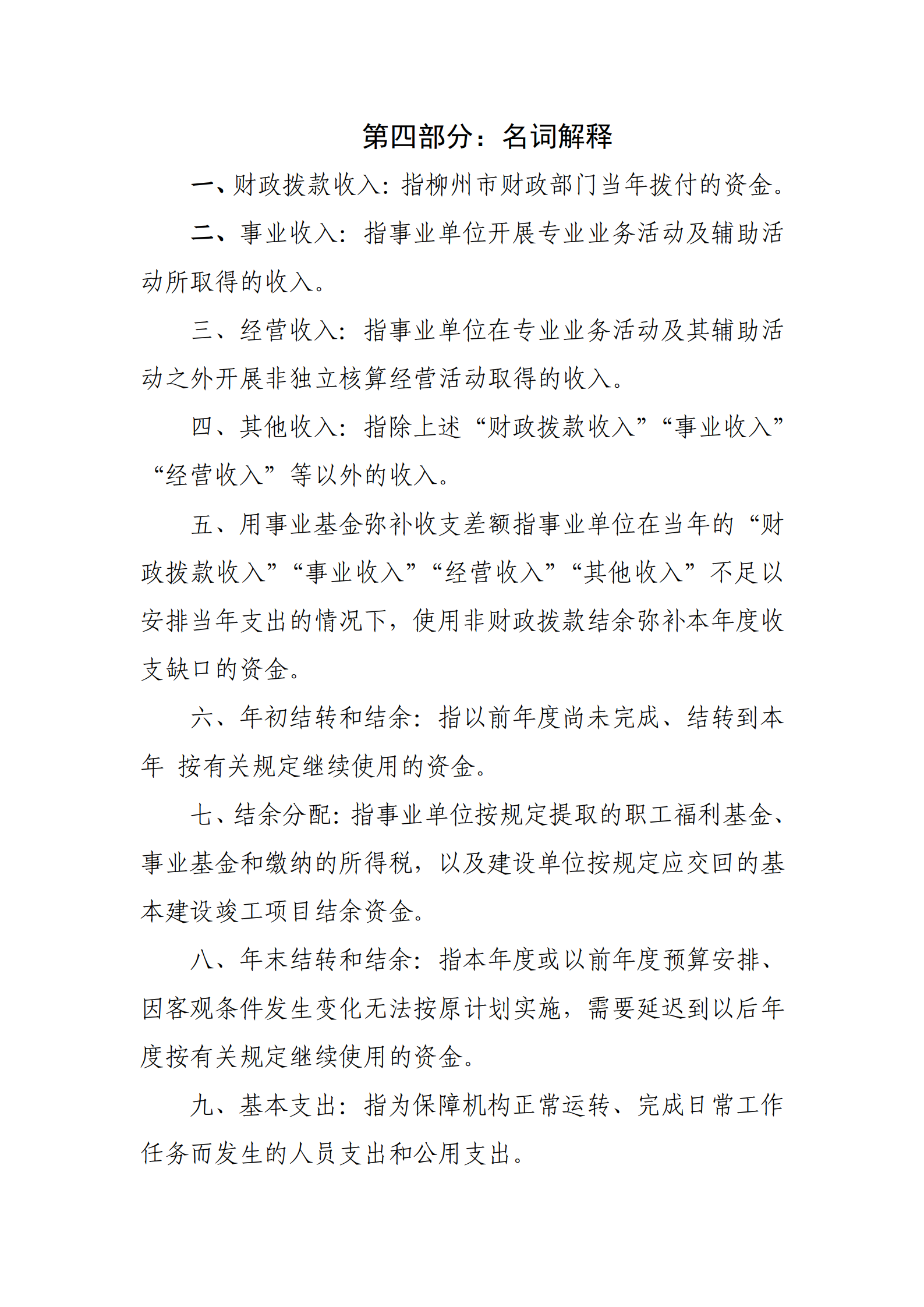 第四部分：名词解释

一、财政拨款收入：指柳州市财政部门当年拨付的资金。

二、事业收入：指事业单位开展专业业务活动及辅助活动所取得的收入。

三、经营收入：指事业单位在专业业务活动及其辅助活动之外开展非独立核算经营活动取得的收入。

四、其他收入：指除上述“财政拨款收入”“事业收入”“经营收入”等以外的收入。

五、用事业基金弥补收支差额指事业单位在当年的“财政拨款收入”“事业收入”“经营收入”“其他收入”不足以安排当年支出的情况下，使用非财政拨款结余弥补本年度收支缺口的资金。

六、年初结转和结余：指以前年度尚未完成、结转到本年 按有关规定继续使用的资金。

七、结余分配：指事业单位按规定提取的职工福利基金、事业基金和缴纳的所得税，以及建设单位按规定应交回的基本建设竣工项目结余资金。

八、年末结转和结余：指本年度或以前年度预算安排、因客观条件发生变化无法按原计划实施，需要延迟到以后年度按有关规定继续使用的资金。

九、基本支出：指为保障机构正常运转、完成日常工作任务而发生的人员支出和公用支出。